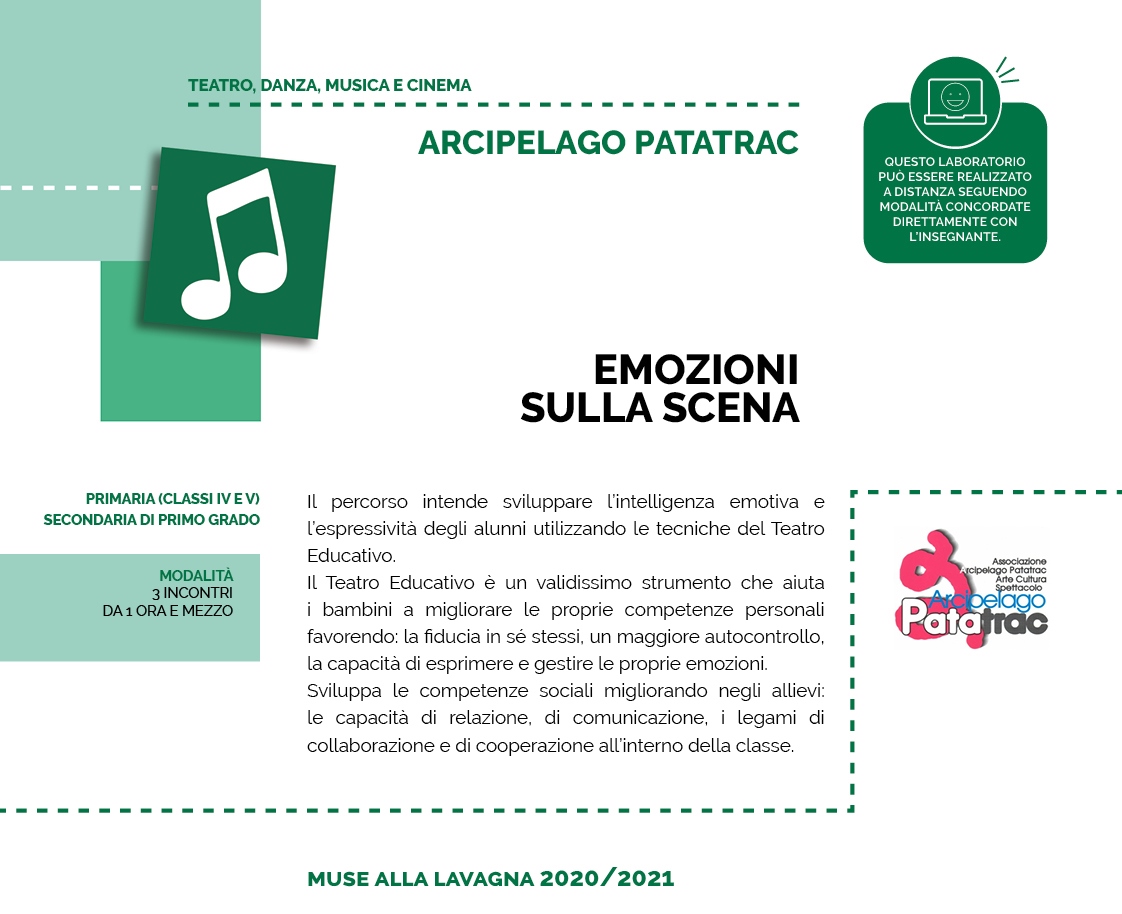 TEATRO, DANZA, MUSICA E CINEMA

ARCIPELAGO PATATRAC

QUESTO LABORATORIO PUÒ ESSERE REALIZZATO A DISTANZA SEGUENDO MODALITÀ CONCORDATE DIRETTAMENTE CON L'INSEGNANTE.

EMOZIONI SULLA SCENA

PRIMARIA (CLASSI IV E V)
SECONDARIA DI PRIMO GRADO

MODALITÀ
3 INCONTRI
DA 1 ORA E MEZZO

Il percorso intende sviluppare l'intelligenza emotiva e l'espressività degli alunni utilizzando le tecniche del Teatro Educativo.
Il Teatro Educativo è un validissimo strumento che aiuta i bambini a migliorare le proprie competenze personali favorendo: la fiducia in sé stessi, un maggiore autocontrollo, la capacità di esprimere e gestire le proprie emozioni.
Sviluppa le competenze sociali migliorando negli allievi: le capacità di relazione, di comunicazione, i legami di collaborazione e di cooperazione all'interno della classe.

Associazione
Arcipelago Patatrac
Arte Cultura
Spettacolo
Arcipelago
Patatrac

MUSE ALLA LAVAGNA 2020/2021